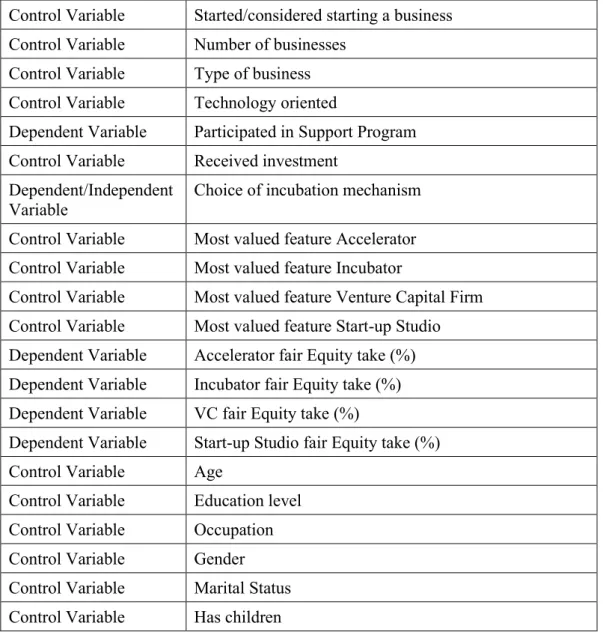 | Control Variable | Started/considered starting a business |
|---|---|
| Control Variable | Number of businesses |
| Control Variable | Type of business |
| Control Variable | Technology oriented |
| Dependent Variable | Participated in Support Program |
| Control Variable | Received investment |
| Dependent/Independent Variable | Choice of incubation mechanism |
| Control Variable | Most valued feature Accelerator |
| Control Variable | Most valued feature Incubator |
| Control Variable | Most valued feature Venture Capital Firm |
| Control Variable | Most valued feature Start-up Studio |
| Dependent Variable | Accelerator fair Equity take (%) |
| Dependent Variable | Incubator fair Equity take (%) |
| Dependent Variable | VC fair Equity take (%) |
| Dependent Variable | Start-up Studio fair Equity take (%) |
| Control Variable | Age |
| Control Variable | Education level |
| Control Variable | Occupation |
| Control Variable | Gender |
| Control Variable | Marital Status |
| Control Variable | Has children |